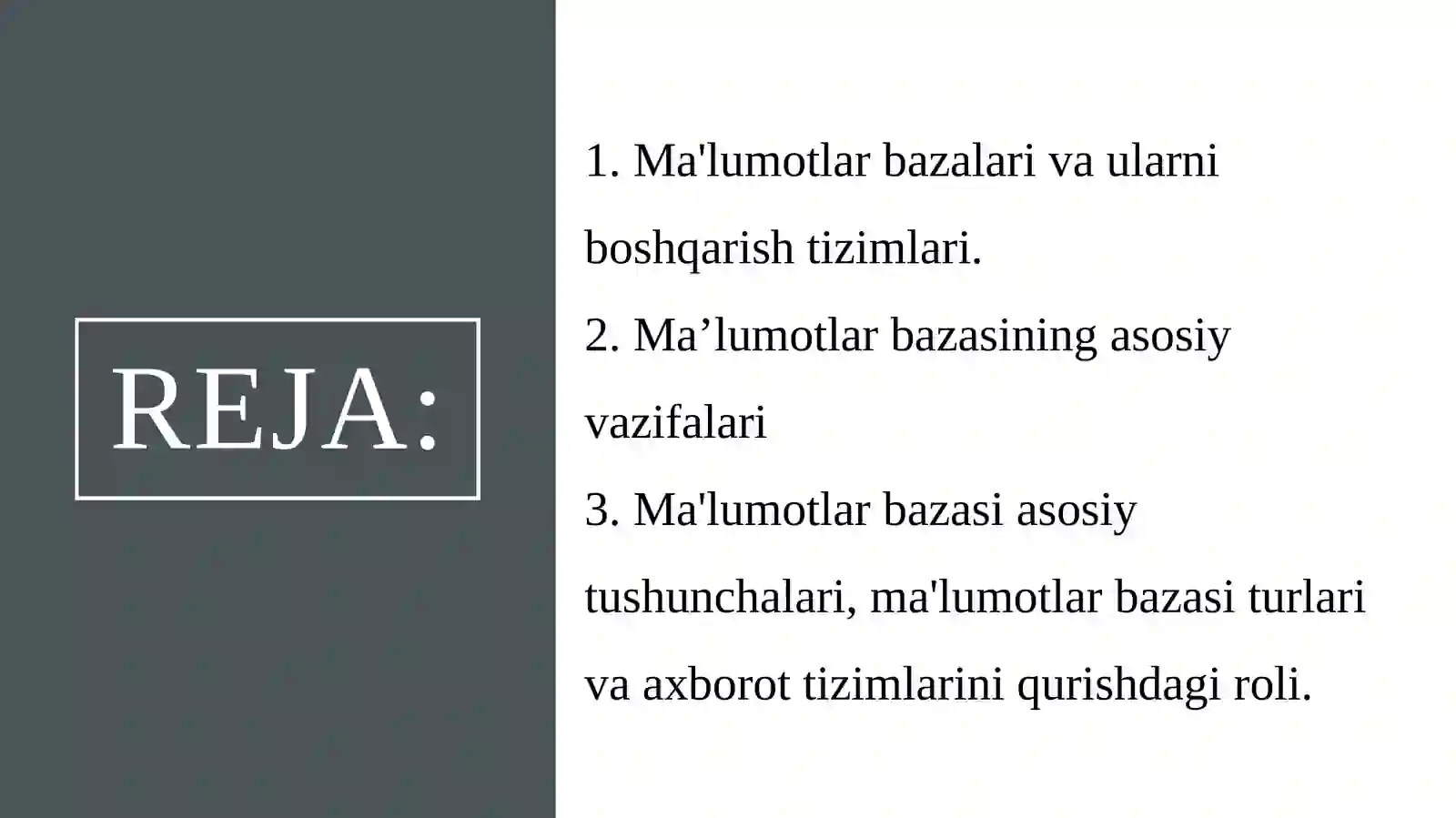 REJA:

1. Ma'lumotlar bazalari va ularni boshqarish tizimlari.
2. Ma’lumotlar bazasining asosiy vazifalari
3. Ma'lumotlar bazasi asosiy tushunchalari, ma'lumotlar bazasi turlari va axborot tizimlarini qurishdagi roli.